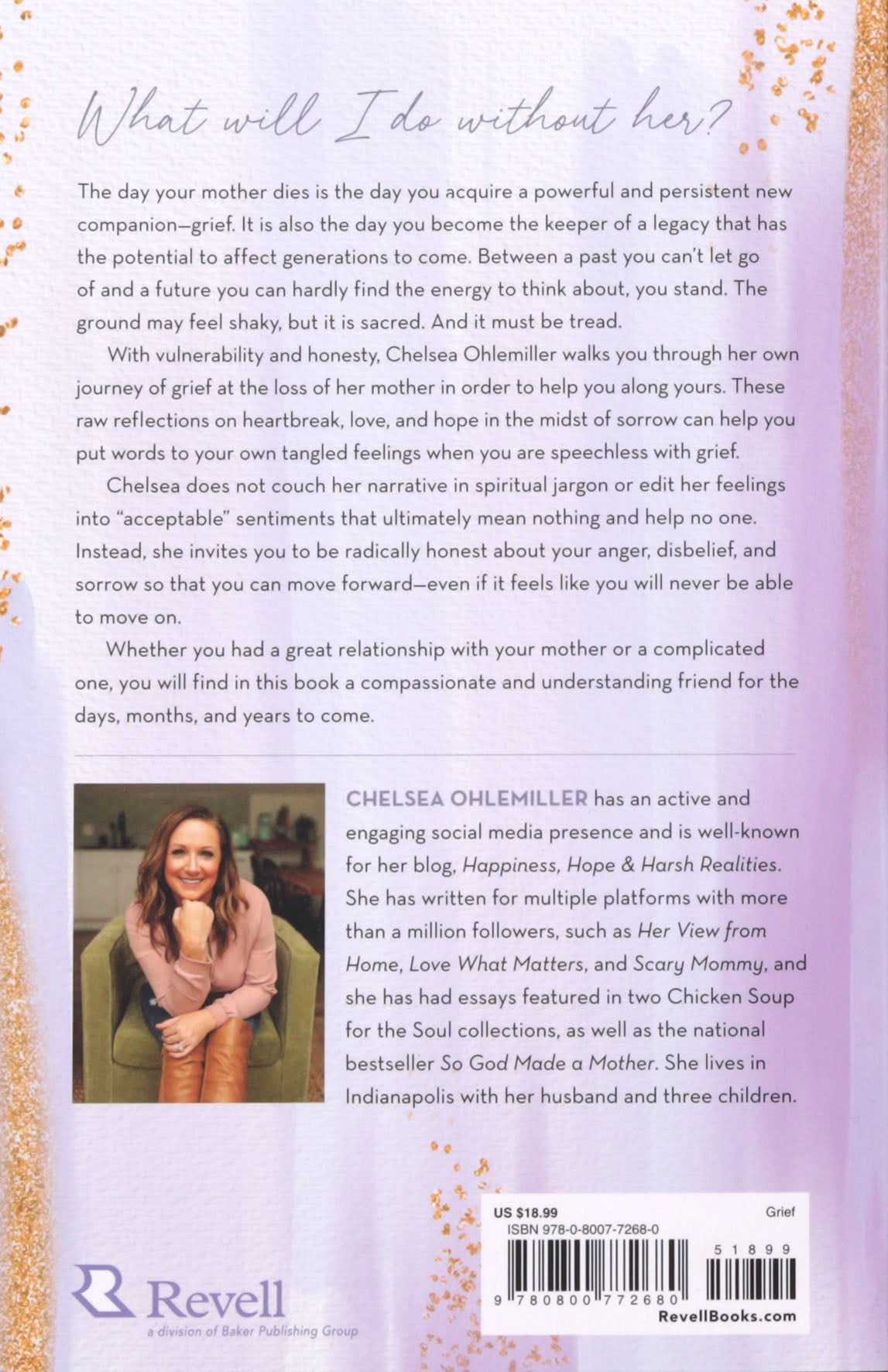 What will I do without her?

The day your mother dies is the day you acquire a powerful and persistent new companion—grief. It is also the day you become the keeper of a legacy that has the potential to affect generations to come. Between a past you can't let go of and a future you can hardly find the energy to think about, you stand. The ground may feel shaky, but it is sacred. And it must be tread.

With vulnerability and honesty, Chelsea Ohlemiller walks you through her own journey of grief at the loss of her mother in order to help you along yours. These raw reflections on heartbreak, love, and hope in the midst of sorrow can help you put words to your own tangled feelings when you are speechless with grief.

Chelsea does not couch her narrative in spiritual jargon or edit her feelings into "acceptable" sentiments that ultimately mean nothing and help no one. Instead, she invites you to be radically honest about your anger, disbelief, and sorrow so that you can move forward—even if it feels like you will never be able to move on.

Whether you had a great relationship with your mother or a complicated one, you will find in this book a compassionate and understanding friend for the days, months, and years to come.

CHELSEA OHLEMILLER has an active and engaging social media presence and is well-known for her blog, Happiness, Hope & Harsh Realities. She has written for multiple platforms with more than a million followers, such as Her View from Home, Love What Matters, and Scary Mommy, and she has had essays featured in two Chicken Soup for the Soul collections, as well as the national bestseller So God Made a Mother. She lives in Indianapolis with her husband and three children.

Revell
a division of Baker Publishing Group

US $18.99
Grief
ISBN 978-0-8007-7268-0
51899
9 780800 772680
RevellBooks.com